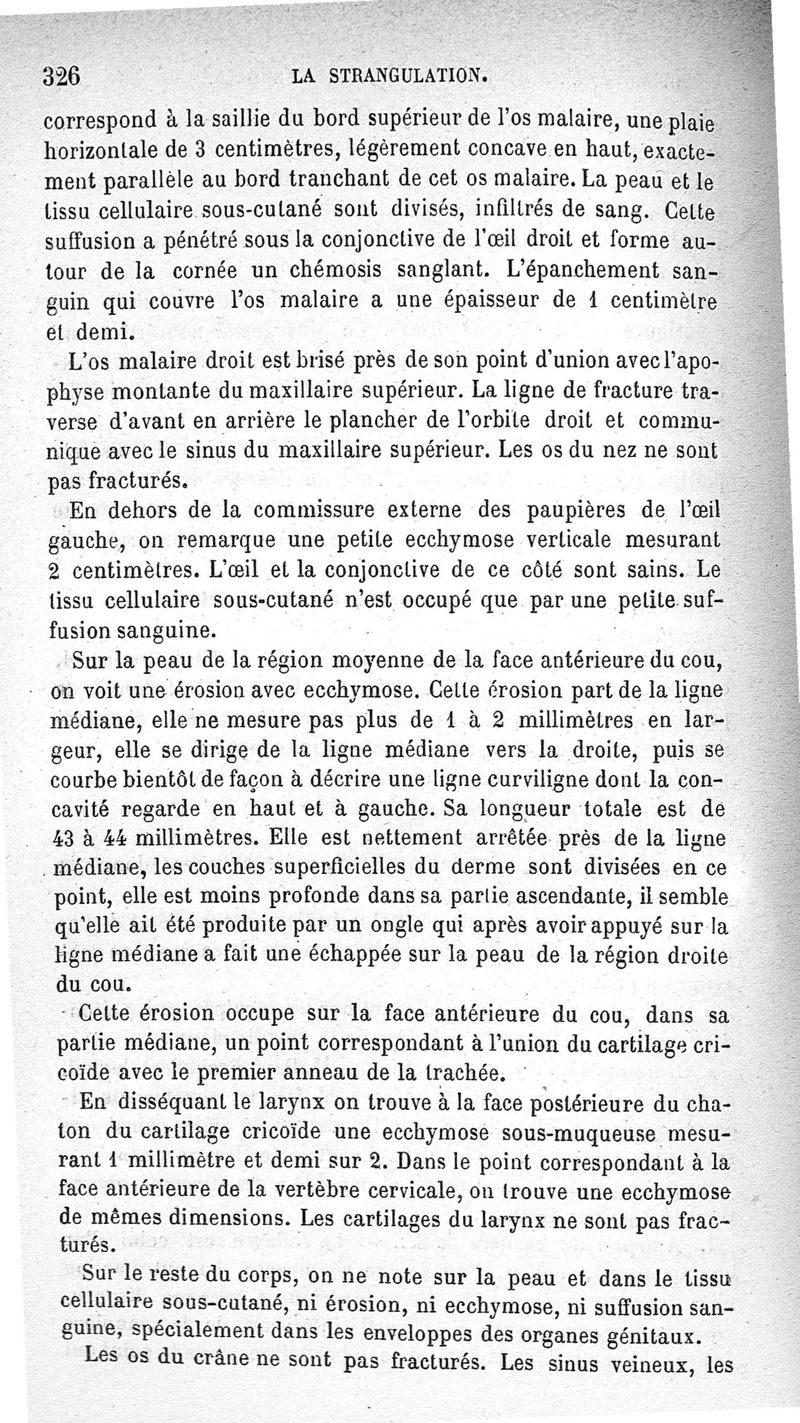 326 LA STRANGULATION.

correspond à la saillie du bord supérieur de l'os malaire, une plaie horizontale de 3 centimètres, légèrement concave en haut, exactement parallèle au bord tranchant de cet os malaire. La peau et le tissu cellulaire sous-cutané sont divisés, infiltrés de sang. Cette suffusion a pénétré sous la conjonctive de l'œil droit et forme autour de la cornée un chémosis sanglant. L'épanchement sanguin qui couvre l'os malaire a une épaisseur de 1 centimètre et demi.

L'os malaire droit est brisé près de son point d'union avec l'apophyse montante du maxillaire supérieur. La ligne de fracture traverse d'avant en arrière le plancher de l'orbite droit et communique avec le sinus du maxillaire supérieur. Les os du nez ne sont pas fracturés.

En dehors de la commissure externe des paupières de l'œil gauche, on remarque une petite ecchymose verticale mesurant 2 centimètres. L'œil et la conjonctive de ce côté sont sains. Le tissu cellulaire sous-cutané n'est occupé que par une petite suffusion sanguine.

Sur la peau de la région moyenne de la face antérieure du cou, on voit une érosion avec ecchymose. Cette érosion part de la ligne médiane, elle ne mesure pas plus de 1 à 2 millimètres en largeur, elle se dirige de la ligne médiane vers la droite, puis se courbe bientôt de façon à décrire une ligne curviligne dont la concavité regarde en haut et à gauche. Sa longueur totale est de 43 à 44 millimètres. Elle est nettement arrêtée près de la ligne médiane, les couches superficielles du derme sont divisées en ce point, elle est moins profonde dans sa partie ascendante, il semble qu'elle ait été produite par un ongle qui après avoir appuyé sur la ligne médiane a fait une échappée sur la peau de la région droite du cou.

Cette érosion occupe sur la face antérieure du cou, dans sa partie médiane, un point correspondant à l'union du cartilage cricoïde avec le premier anneau de la trachée.

En disséquant le larynx on trouve à la face postérieure du chaton du cartilage cricoïde une ecchymose sous-muqueuse mesurant 1 millimètre et demi sur 2. Dans le point correspondant à la face antérieure de la vertèbre cervicale, on trouve une ecchymose de mêmes dimensions. Les cartilages du larynx ne sont pas fracturés.

Sur le reste du corps, on ne note sur la peau et dans le tissu cellulaire sous-cutané, ni érosion, ni ecchymose, ni suffusion sanguine, spécialement dans les enveloppes des organes génitaux.

Les os du crâne ne sont pas fracturés. Les sinus veineux, les